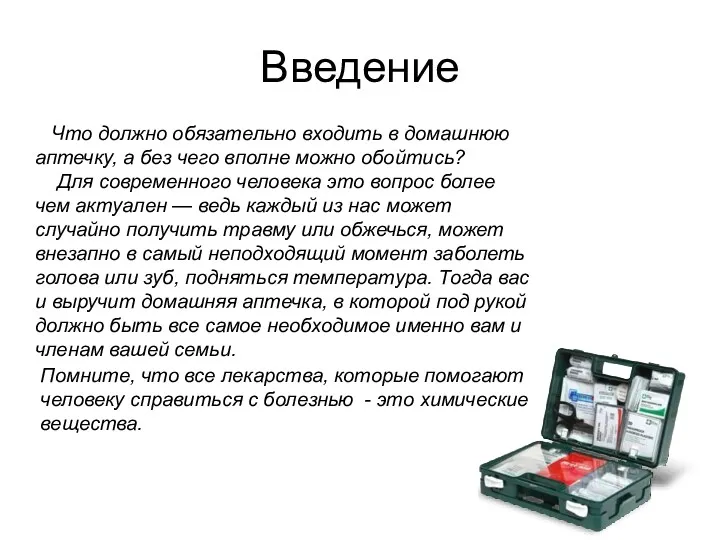 Введение

Что должно обязательно входить в домашнюю аптечку, а без чего вполне можно обойтись?

Для современного человека это вопрос более чем актуален — ведь каждый из нас может случайно получить травму или обжечься, может внезапно в самый неподходящий момент заболеть голова или зуб, подняться температура. Тогда вас и выручит домашняя аптечка, в которой под рукой должно быть все самое необходимое именно вам и членам вашей семьи.

Помните, что все лекарства, которые помогают человеку справиться с болезнью - это химические вещества.